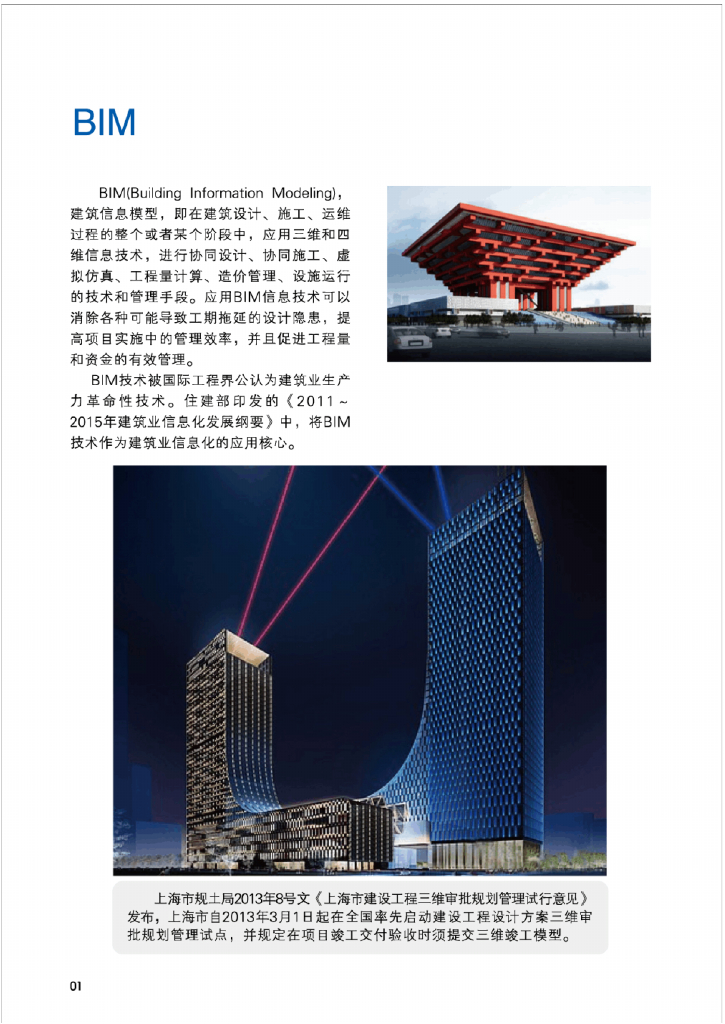 BIM

BIM(Building Information Modeling)，建筑信息模型，即在建筑设计、施工、运维过程的整个或者某个阶段中，应用三维和四维信息技术，进行协同设计、协同施工、虚拟仿真、工程量计算、造价管理、设施运行的技术和管理手段。应用BIM信息技术可以消除各种可能导致工期拖延的设计隐患，提高项目实施中的管理效率，并且促进工程量和资金的有效管理。

BIM技术被国际工程界公认为建筑业生产力革命性技术。住建部印发的《2011～2015年建筑业信息化发展纲要》中，将BIM技术作为建筑业信息化的应用核心。

上海市规土局2013年8号文《上海市建设工程三维审批规划管理试行意见》发布，上海市自2013年3月1日起在全国率先启动建设工程设计方案三维审批规划管理试点，并规定在项目竣工交付验收时须提交三维竣工模型。

01